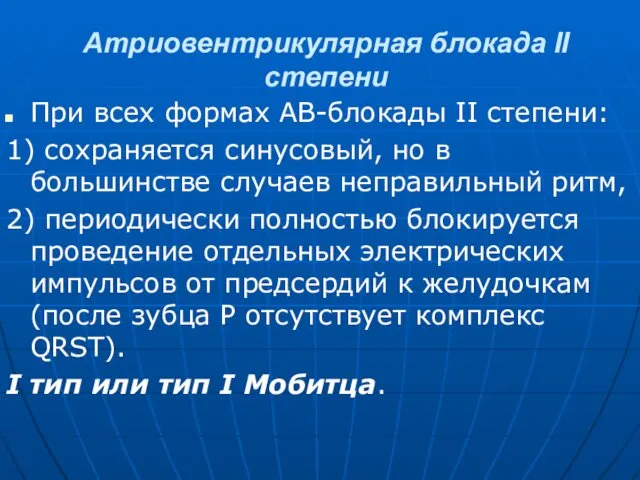 Атриовентрикулярная блокада II степени

При всех формах АВ-блокады II степени:

1) сохраняется синусовый, но в большинстве случаев неправильный ритм,

2) периодически полностью блокируется проведение отдельных электрических импульсов от предсердий к желудочкам (после зубца P отсутствует комплекс QRST).

I тип или тип I Мобитца.